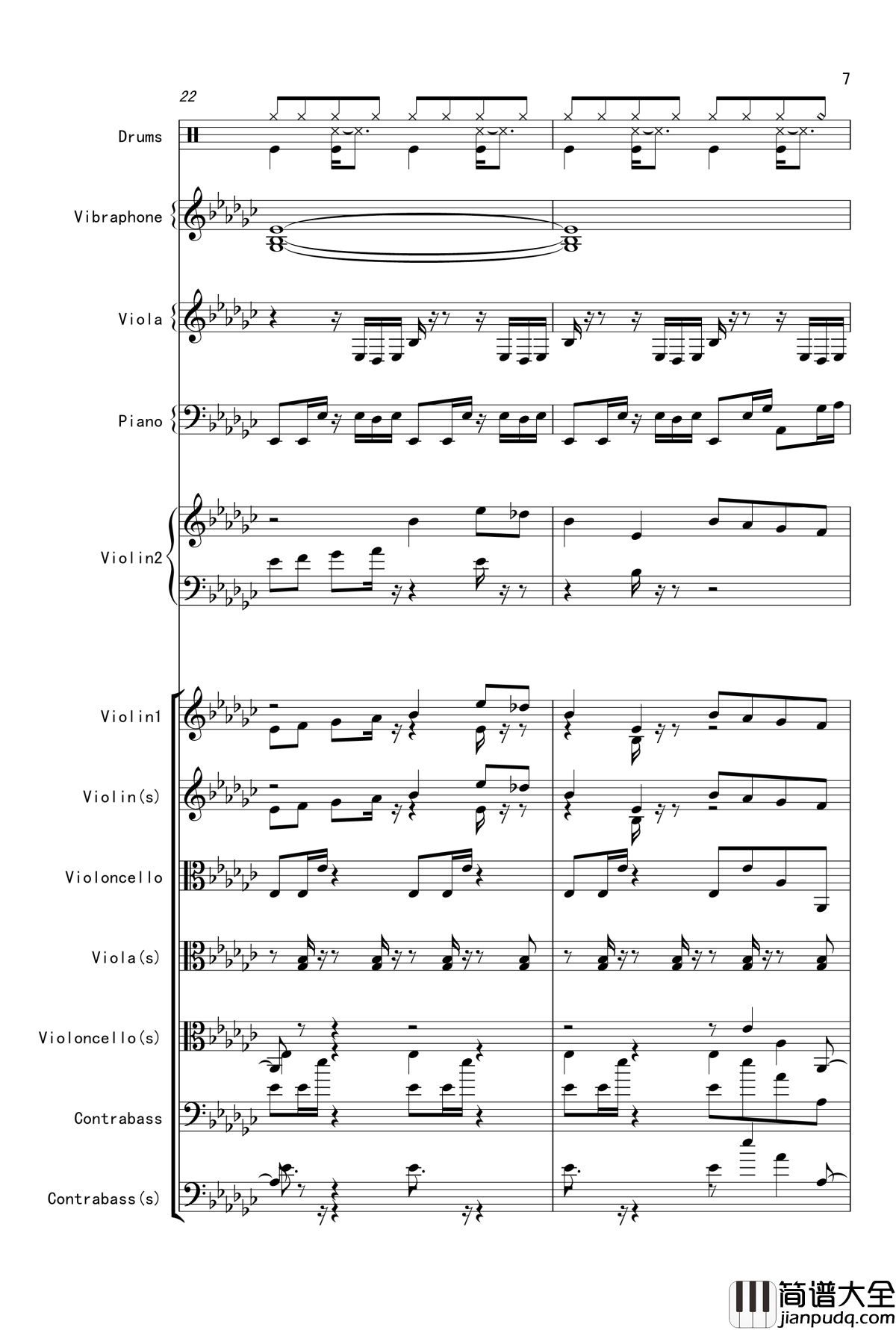 7

22

Drums

Vibraphone

Viola

Piano

Violin2

Violin1

Violin(s)

Violoncello

Viola(s)

Violoncello(s)

Contrabass

Contrabass(s)

简谱大全
jianpudq.com